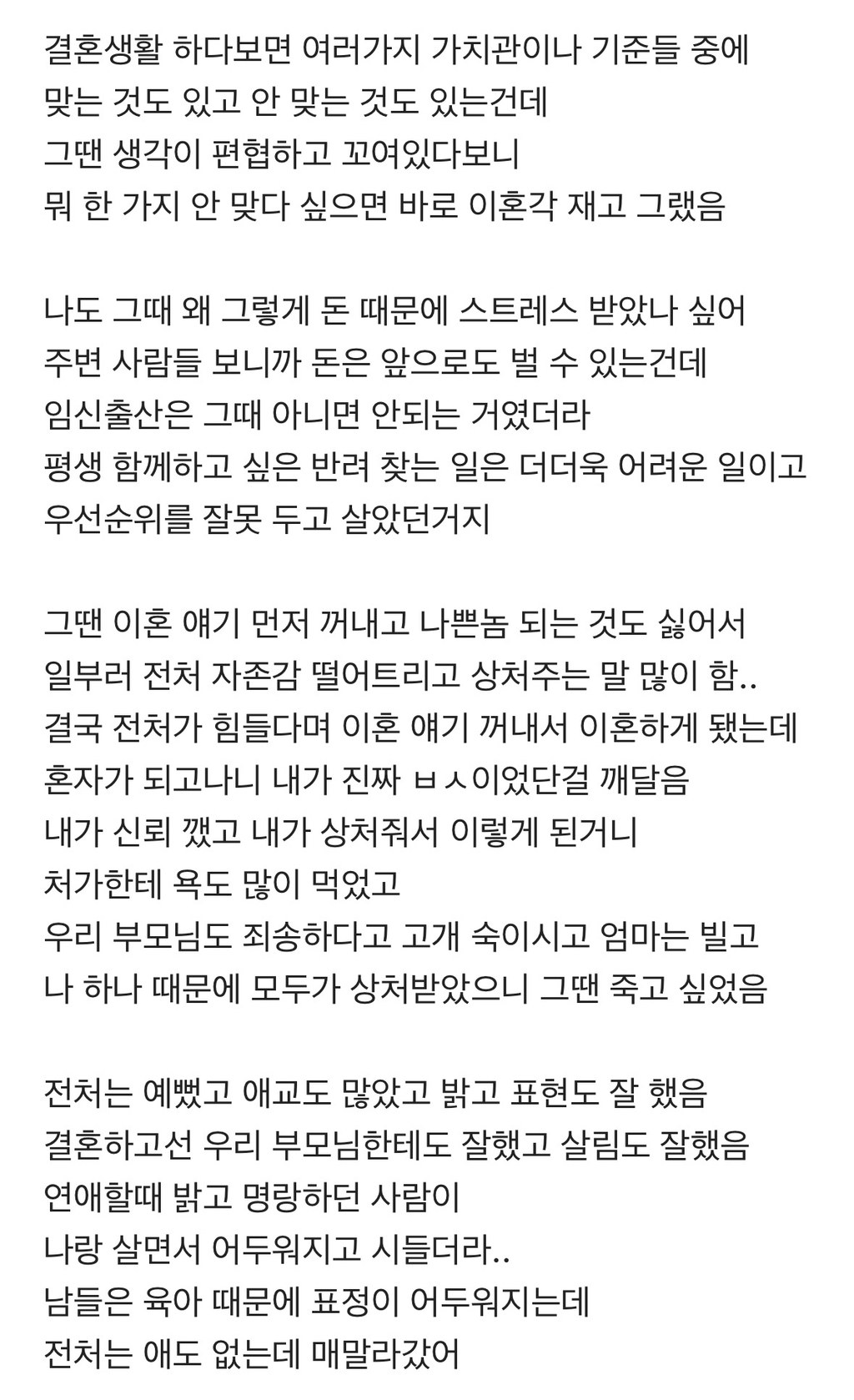 결혼생활 하다보면 여러가지 가치관이나 기준들 중에
맞는 것도 있고 안 맞는 것도 있는건데
그땐 생각이 편협하고 꼬여있다보니
뭐 한 가지 안 맞다 싶으면 바로 이혼각 재고 그랬음

나도 그때 왜 그렇게 돈 때문에 스트레스 받았나 싶어
주변 사람들 보니까 돈은 앞으로도 벌 수 있는건데
임신출산은 그때 아니면 안되는 거였더라
평생 함께하고 싶은 반려 찾는 일은 더더욱 어려운 일이고
우선순위를 잘못 두고 살았던거지

그땐 이혼 얘기 먼저 꺼내고 나쁜놈 되는 것도 싫어서
일부러 전처 자존감 떨어트리고 상처주는 말 많이 함..
결국 전처가 힘들다며 이혼 얘기 꺼내서 이혼하게 됐는데
혼자가 되고나니 내가 진짜 ㅂㅅ이었단걸 깨달음
내가 신뢰 깼고 내가 상처줘서 이렇게 된거니
처가한테 욕도 많이 먹었고
우리 부모님도 죄송하다고 고개 숙이시고 엄마는 빌고
나 하나 때문에 모두가 상처받았으니 그땐 죽고 싶었음

전처는 예뻤고 애교도 많았고 밝고 표현도 잘 했음
결혼하고선 우리 부모님한테도 잘했고 살림도 잘했음
연애할때 밝고 명랑하던 사람이
나랑 살면서 어두워지고 시들더라..
남들은 육아 때문에 표정이 어두워지는데
전처는 애도 없는데 매말라갔어